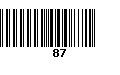 87